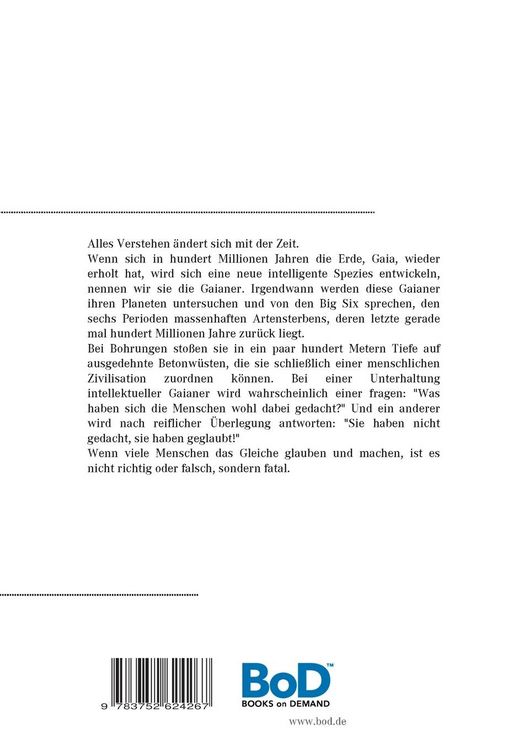 Alles Verstehen ändert sich mit der Zeit.
Wenn sich in hundert Millionen Jahren die Erde, Gaia, wieder erholt hat, wird sich eine neue intelligente Spezies entwickeln, nennen wir sie die Gaianer. Irgendwann werden diese Gaianer ihren Planeten untersuchen und von den Big Six sprechen, den sechs Perioden massenhaften Artensterbens, deren letzte gerade mal hundert Millionen Jahre zurück liegt.
Bei Bohrungen stoßen sie in ein paar hundert Metern Tiefe auf ausgedehnte Betonwüsten, die sie schließlich einer menschlichen Zivilisation zuordnen können. Bei einer Unterhaltung intellektueller Gaianer wird wahrscheinlich einer fragen: "Was haben sich die Menschen wohl dabei gedacht?" Und ein anderer wird nach reiflicher Überlegung antworten: "Sie haben nicht gedacht, sie haben geglaubt!"
Wenn viele Menschen das Gleiche glauben und machen, ist es nicht richtig oder falsch, sondern fatal.

9 783752 624267

BoD™
BOOKS on DEMAND

www.bod.de